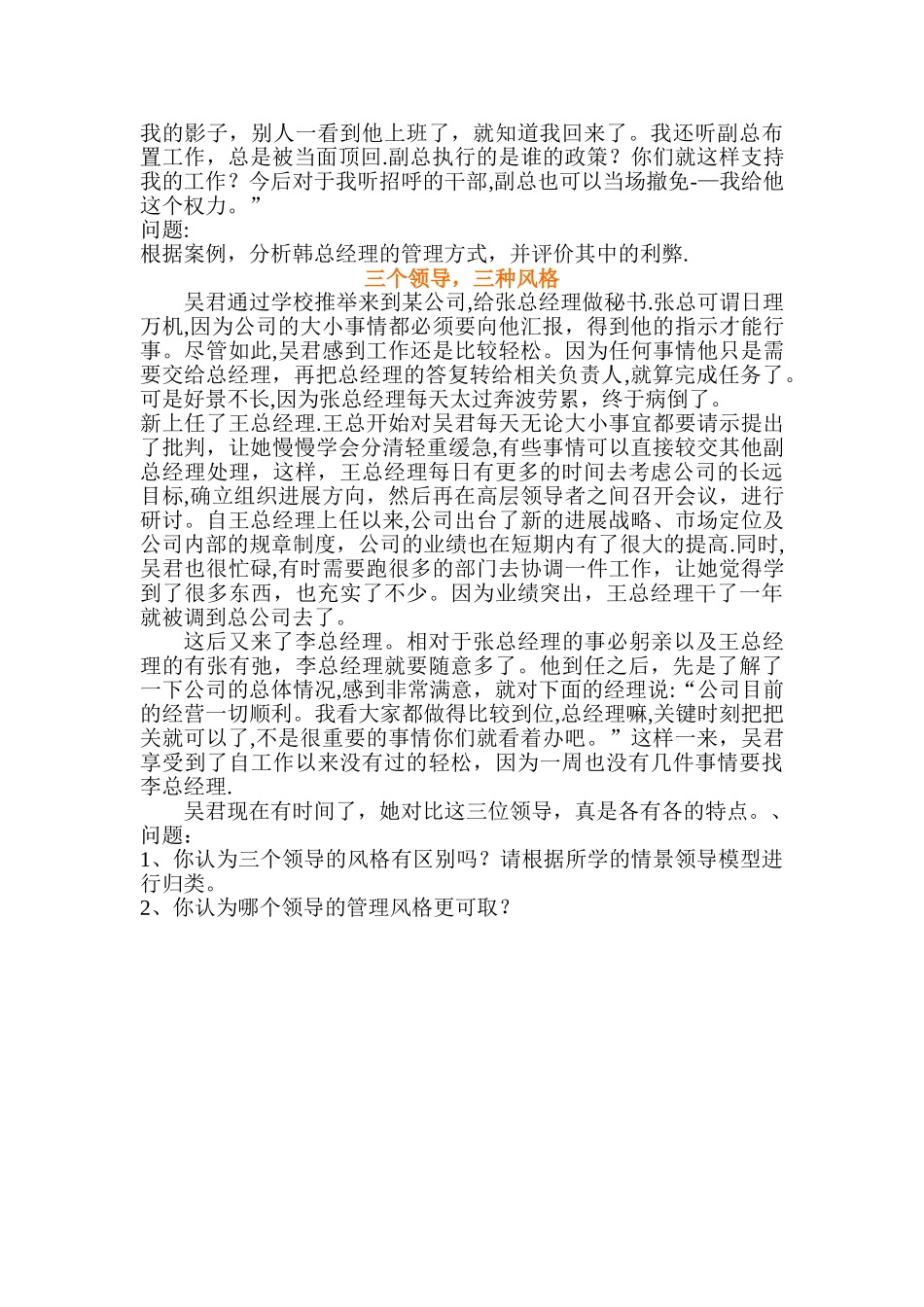 我的影子，别人一看到他上班了，就知道我回来了。我还听副总布置工作，总是被当面顶回.副总执行的是谁的政策？你们就这样支持我的工作？今后对于我听招呼的干部,副总也可以当场撤免-—我给他这个权力。”
问题:
根据案例，分析韩总经理的管理方式，并评价其中的利弊.

三个领导，三种风格

吴君通过学校推举来到某公司,给张总经理做秘书.张总可谓日理万机,因为公司的大小事情都必须要向他汇报，得到他的指示才能行事。尽管如此,吴君感到工作还是比较轻松。因为任何事情他只是需要交给总经理，再把总经理的答复转给相关负责人,就算完成任务了。可是好景不长,因为张总经理每天太过奔波劳累，终于病倒了。
新上任了王总经理.王总开始对吴君每天无论大小事宜都要请示提出了批判，让她慢慢学会分清轻重缓急,有些事情可以直接较交其他副总经理处理，这样，王总经理每日有更多的时间去考虑公司的长远目标,确立组织进展方向，然后再在高层领导者之间召开会议，进行研讨。自王总经理上任以来,公司出台了新的进展战略、市场定位及公司内部的规章制度，公司的业绩也在短期内有了很大的提高.同时,吴君也很忙碌,有时需要跑很多的部门去协调一件工作，让她觉得学到了很多东西，也充实了不少。因为业绩突出，王总经理干了一年就被调到总公司去了。

这后又来了李总经理。相对于张总经理的事必躬亲以及王总经理的有张有弛，李总经理就要随意多了。他到任之后，先是了解了一下公司的总体情况,感到非常满意，就对下面的经理说:“公司目前的经营一切顺利。我看大家都做得比较到位,总经理嘛,关键时刻把把关就可以了,不是很重要的事情你们就看着办吧。”这样一来，吴君享受到了自工作以来没有过的轻松，因为一周也没有几件事情要找李总经理.

吴君现在有时间了，她对比这三位领导，真是各有各的特点。、
问题:
1、你认为三个领导的风格有区别吗？请根据所学的情景领导模型进行归类。
2、你认为哪个领导的管理风格更可取？